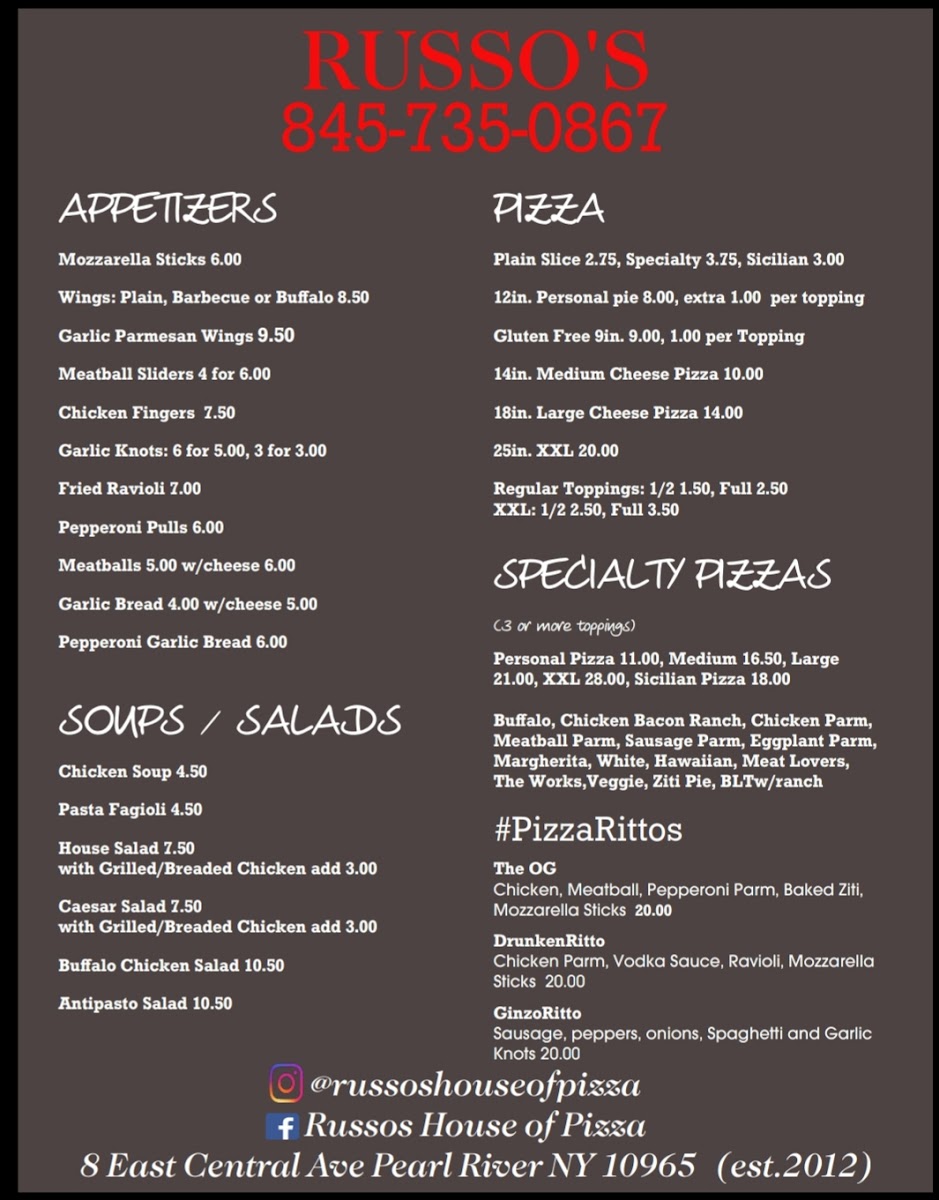 RUSSO'S
845-735-0867

APPETIZERS

Mozzarella Sticks 6.00

Wings: Plain, Barbecue or Buffalo 8.50

Garlic Parmesan Wings 9.50

Meatball Sliders 4 for 6.00

Chicken Fingers 7.50

Garlic Knots: 6 for 5.00, 3 for 3.00

Fried Ravioli 7.00

Pepperoni Pulls 6.00

Meatballs 5.00 w/cheese 6.00

Garlic Bread 4.00 w/cheese 5.00

Pepperoni Garlic Bread 6.00

SOUPS / SALADS

Chicken Soup 4.50

Pasta Fagioli 4.50

House Salad 7.50
with Grilled/Breaded Chicken add 3.00

Caesar Salad 7.50
with Grilled/Breaded Chicken add 3.00

Buffalo Chicken Salad 10.50

Antipasto Salad 10.50

PIZZA

Plain Slice 2.75, Specialty 3.75, Sicilian 3.00

12in. Personal pie 8.00, extra 1.00 per topping

Gluten Free 9in. 9.00, 1.00 per Topping

14in. Medium Cheese Pizza 10.00

18in. Large Cheese Pizza 14.00

25in. XXL 20.00

Regular Toppings: 1/2 1.50, Full 2.50
XXL: 1/2 2.50, Full 3.50

SPECIALTY PIZZAS

(3 or more toppings)

Personal Pizza 11.00, Medium 16.50, Large 21.00, XXL 28.00, Sicilian Pizza 18.00

Buffalo, Chicken Bacon Ranch, Chicken Parm, Meatball Parm, Sausage Parm, Eggplant Parm, Margherita, White, Hawaiian, Meat Lovers, The Works,Veggie, Ziti Pie, BLTw/ranch

#PizzaRittos

The OG
Chicken, Meatball, Pepperoni Parm, Baked Ziti, Mozzarella Sticks 20.00

DrunkenRitto
Chicken Parm, Vodka Sauce, Ravioli, Mozzarella Sticks 20.00

GinzoRitto
Sausage, peppers, onions, Spaghetti and Garlic Knots 20.00

@russoshouseofpizza
Russos House of Pizza
8 East Central Ave Pearl River NY 10965 (est.2012)